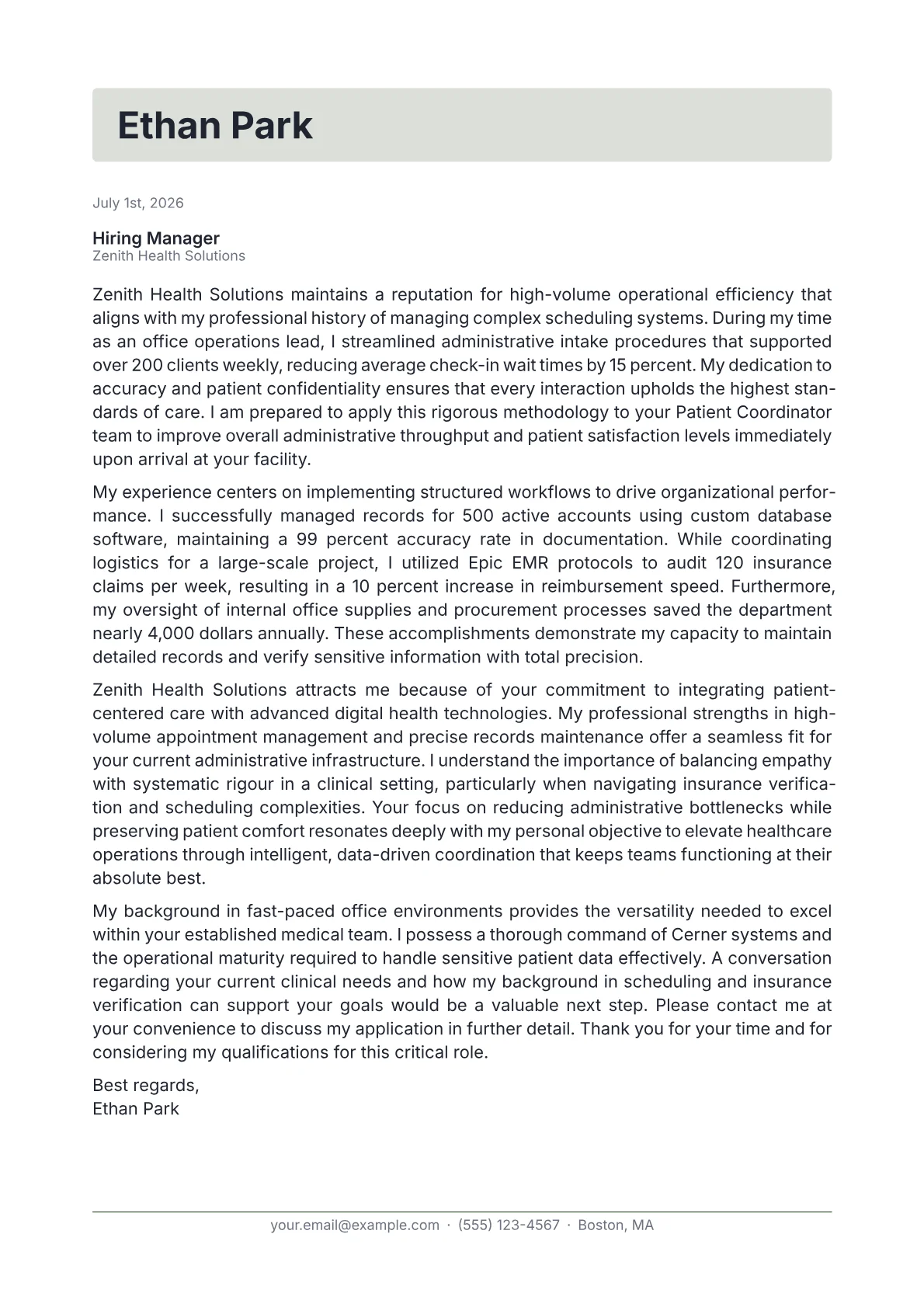 Ethan Park

July 1st, 2026

Hiring Manager
Zenith Health Solutions

Zenith Health Solutions maintains a reputation for high-volume operational efficiency that aligns with my professional history of managing complex scheduling systems. During my time as an office operations lead, I streamlined administrative intake procedures that supported over 200 clients weekly, reducing average check-in wait times by 15 percent. My dedication to accuracy and patient confidentiality ensures that every interaction upholds the highest standards of care. I am prepared to apply this rigorous methodology to your Patient Coordinator team to improve overall administrative throughput and patient satisfaction levels immediately upon arrival at your facility.

My experience centers on implementing structured workflows to drive organizational performance. I successfully managed records for 500 active accounts using custom database software, maintaining a 99 percent accuracy rate in documentation. While coordinating logistics for a large-scale project, I utilized Epic EMR protocols to audit 120 insurance claims per week, resulting in a 10 percent increase in reimbursement speed. Furthermore, my oversight of internal office supplies and procurement processes saved the department nearly 4,000 dollars annually. These accomplishments demonstrate my capacity to maintain detailed records and verify sensitive information with total precision.

Zenith Health Solutions attracts me because of your commitment to integrating patient-centered care with advanced digital health technologies. My professional strengths in high-volume appointment management and precise records maintenance offer a seamless fit for your current administrative infrastructure. I understand the importance of balancing empathy with systematic rigour in a clinical setting, particularly when navigating insurance verification and scheduling complexities. Your focus on reducing administrative bottlenecks while preserving patient comfort resonates deeply with my personal objective to elevate healthcare operations through intelligent, data-driven coordination that keeps teams functioning at their absolute best.

My background in fast-paced office environments provides the versatility needed to excel within your established medical team. I possess a thorough command of Cerner systems and the operational maturity required to handle sensitive patient data effectively. A conversation regarding your current clinical needs and how my background in scheduling and insurance verification can support your goals would be a valuable next step. Please contact me at your convenience to discuss my application in further detail. Thank you for your time and for considering my qualifications for this critical role.

Best regards,
Ethan Park

your.email@example.com · (555) 123-4567 · Boston, MA